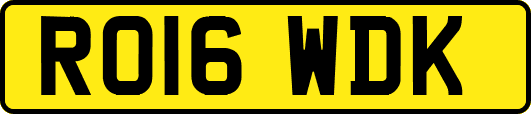 RO16 WDK